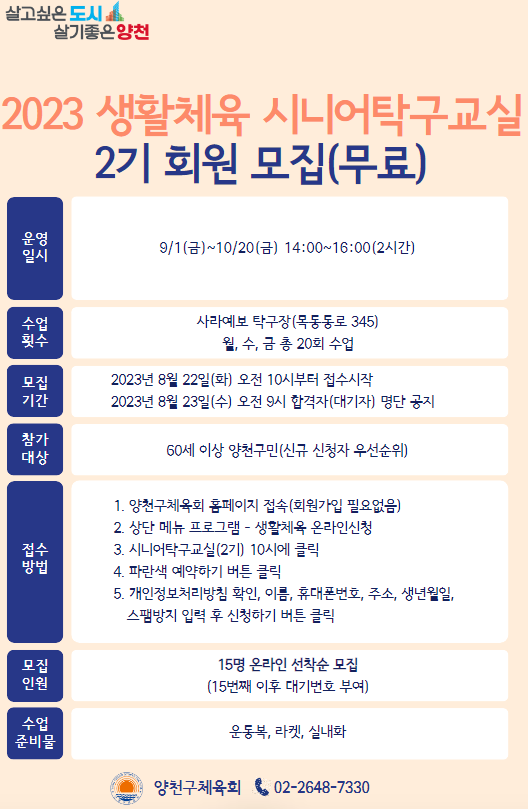 살고싶은 도시
살기좋은 양천

2023 생활체육 시니어탁구교실
2기 회원 모집(무료)

| 운영 일시 | 9/1(금)~10/20(금) 14:00~16:00(2시간) |
|---|---|
| 수업 횟수 | 사라예보 탁구장(목동동로 345) 월, 수, 금 총 20회 수업 |
| 모집 기간 | 2023년 8월 22일(화) 오전 10시부터 접수시작 2023년 8월 23일(수) 오전 9시 합격자(대기자) 명단 공지 |
| 참가 대상 | 60세 이상 양천구민(신규 신청자 우선순위) |
| 접수 방법 | 1. 양천구체육회 홈페이지 접속(회원가입 필요없음) 2. 상단 메뉴 프로그램 - 생활체육 온라인신청 3. 시니어탁구교실(2기) 10시에 클릭 4. 파란색 예약하기 버튼 클릭 5. 개인정보처리방침 확인, 이름, 휴대폰번호, 주소, 생년월일, 스팸방지 입력 후 신청하기 버튼 클릭 |
| 모집 인원 | 15명 온라인 선착순 모집 (15번째 이후 대기번호 부여) |
| 수업 준비물 | 운동복, 라켓, 실내화 |

양천구체육회 02-2648-7330